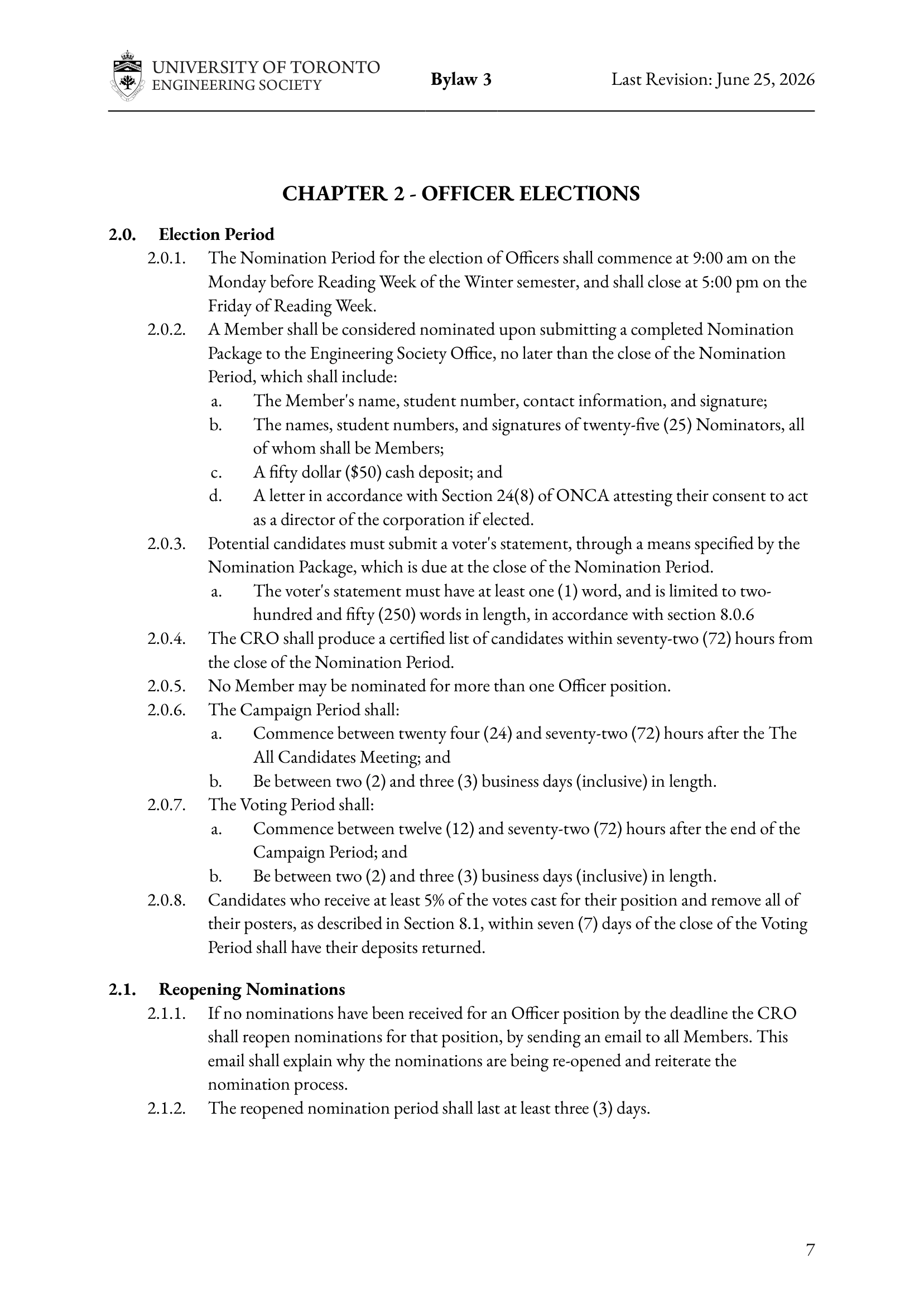 UNIVERSITY OF TORONTO
ENGINEERING SOCIETY
Bylaw 3
Last Revision: June 25, 2026

CHAPTER 2 - OFFICER ELECTIONS

2.0. Election Period

2.0.1. The Nomination Period for the election of Officers shall commence at 9:00 am on the Monday before Reading Week of the Winter semester, and shall close at 5:00 pm on the Friday of Reading Week.

2.0.2. A Member shall be considered nominated upon submitting a completed Nomination Package to the Engineering Society Office, no later than the close of the Nomination Period, which shall include:

a. The Member's name, student number, contact information, and signature;

b. The names, student numbers, and signatures of twenty-five (25) Nominators, all of whom shall be Members;

c. A fifty dollar ($50) cash deposit; and

d. A letter in accordance with Section 24(8) of ONCA attesting their consent to act as a director of the corporation if elected.

2.0.3. Potential candidates must submit a voter's statement, through a means specified by the Nomination Package, which is due at the close of the Nomination Period.

a. The voter's statement must have at least one (1) word, and is limited to two-hundred and fifty (250) words in length, in accordance with section 8.0.6

2.0.4. The CRO shall produce a certified list of candidates within seventy-two (72) hours from the close of the Nomination Period.

2.0.5. No Member may be nominated for more than one Officer position.

2.0.6. The Campaign Period shall:

a. Commence between twenty four (24) and seventy-two (72) hours after the The All Candidates Meeting; and

b. Be between two (2) and three (3) business days (inclusive) in length.

2.0.7. The Voting Period shall:

a. Commence between twelve (12) and seventy-two (72) hours after the end of the Campaign Period; and

b. Be between two (2) and three (3) business days (inclusive) in length.

2.0.8. Candidates who receive at least 5% of the votes cast for their position and remove all of their posters, as described in Section 8.1, within seven (7) days of the close of the Voting Period shall have their deposits returned.

2.1. Reopening Nominations

2.1.1. If no nominations have been received for an Officer position by the deadline the CRO shall reopen nominations for that position, by sending an email to all Members. This email shall explain why the nominations are being re-opened and reiterate the nomination process.

2.1.2. The reopened nomination period shall last at least three (3) days.

7